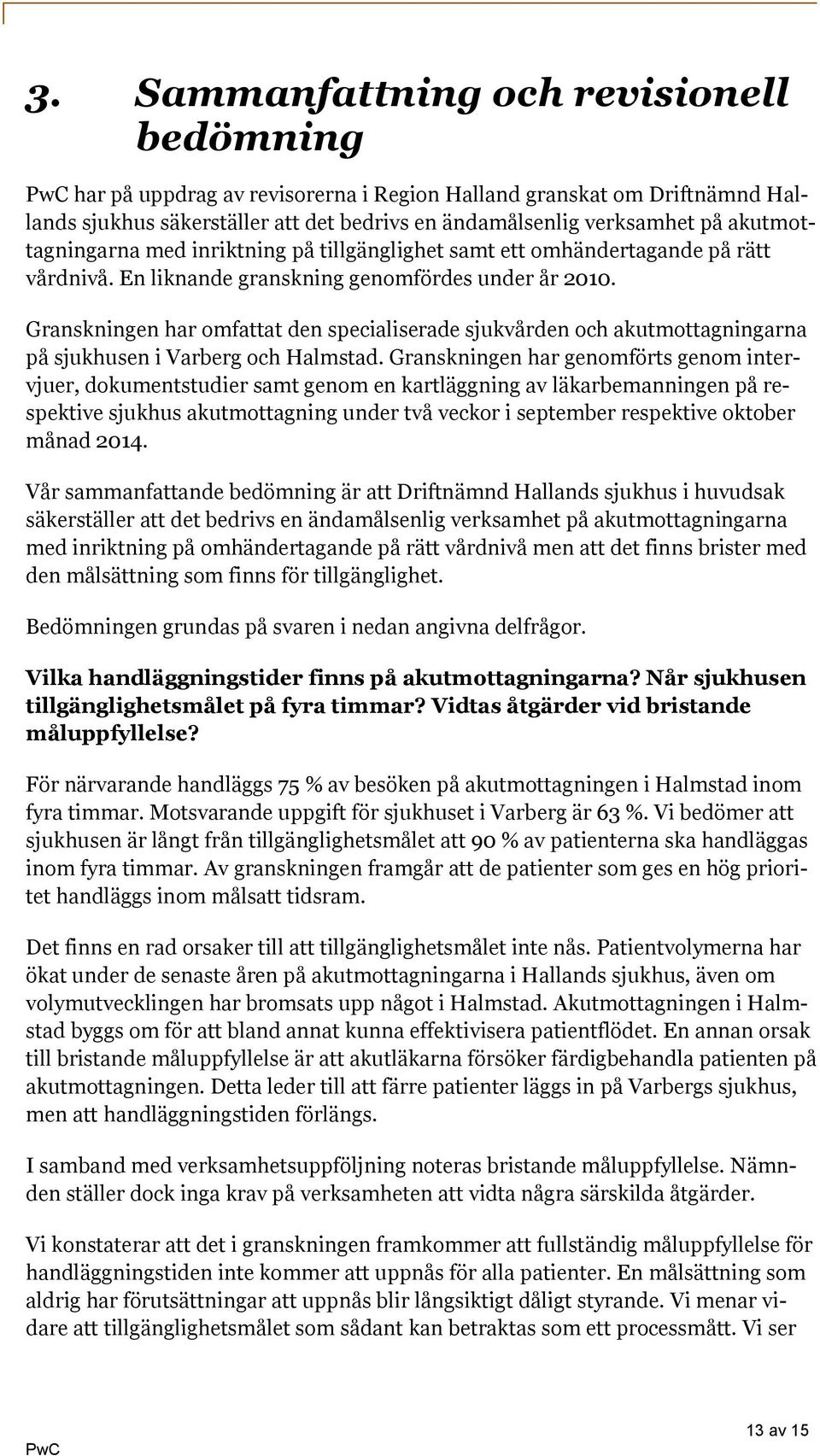 3. Sammanfattning och revisionell bedömning

PwC har på uppdrag av revisorerna i Region Halland granskat om Driftnämnd Hallands sjukhus säkerställer att det bedrivs en ändamålsenlig verksamhet på akutmottagningarna med inriktning på tillgänglighet samt ett omhändertagande på rätt vårdnivå. En liknande granskning genomfördes under år 2010.

Granskningen har omfattat den specialiserade sjukvården och akutmottagningarna på sjukhusen i Varberg och Halmstad. Granskningen har genomförts genom intervjuer, dokumentstudier samt genom en kartläggning av läkarbemanningen på respektive sjukhus akutmottagning under två veckor i september respektive oktober månad 2014.

Vår sammanfattande bedömning är att Driftnämnd Hallands sjukhus i huvudsak säkerställer att det bedrivs en ändamålsenlig verksamhet på akutmottagningarna med inriktning på omhändertagande på rätt vårdnivå men att det finns brister med den målsättning som finns för tillgänglighet.

Bedömningen grundas på svaren i nedan angivna delfrågor.

Vilka handläggningstider finns på akutmottagningarna? Når sjukhusen tillgänglighetsmålet på fyra timmar? Vidtas åtgärder vid bristande måluppfyllelse?

För närvarande handläggs 75 % av besöken på akutmottagningen i Halmstad inom fyra timmar. Motsvarande uppgift för sjukhuset i Varberg är 63 %. Vi bedömer att sjukhusen är långt från tillgänglighetsmålet att 90 % av patienterna ska handläggas inom fyra timmar. Av granskningen framgår att de patienter som ges en hög prioritet handläggs inom målsatt tidsram.

Det finns en rad orsaker till att tillgänglighetsmålet inte nås. Patientvolymerna har ökat under de senaste åren på akutmottagningarna i Hallands sjukhus, även om volymutvecklingen har bromsats upp något i Halmstad. Akutmottagningen i Halmstad byggs om för att bland annat kunna effektivisera patientflödet. En annan orsak till bristande måluppfyllelse är att akutläkarna försöker färdigbehandla patienten på akutmottagningen. Detta leder till att färre patienter läggs in på Varbergs sjukhus, men att handläggningstiden förlängs.

I samband med verksamhetsuppföljning noteras bristande måluppfyllelse. Nämnden ställer dock inga krav på verksamheten att vidta några särskilda åtgärder.

Vi konstaterar att det i granskningen framkommer att fullständig måluppfyllelse för handläggningstiden inte kommer att uppnås för alla patienter. En målsättning som aldrig har förutsättningar att uppnås blir långsiktigt dåligt styrande. Vi menar vidare att tillgänglighetsmålet som sådant kan betraktas som ett processmått. Vi ser

PwC

13 av 15